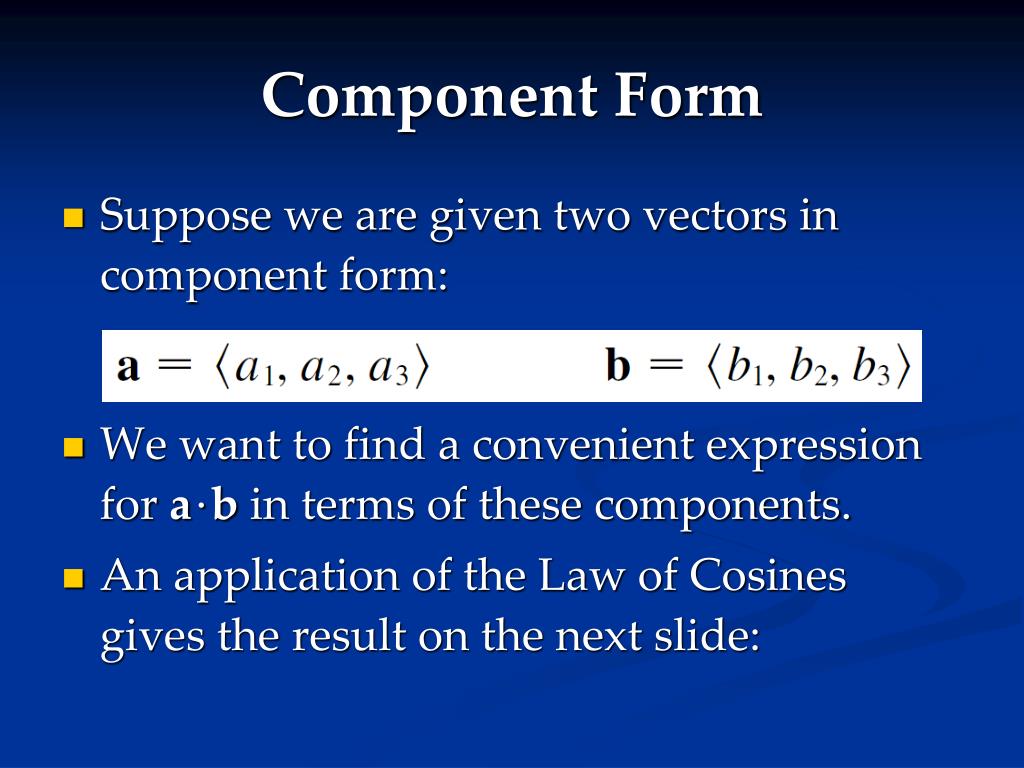 Component Form

Suppose we are given two vectors in component form:

$\mathbf{a} = \langle a_1, a_2, a_3 \rangle$ $\mathbf{b} = \langle b_1, b_2, b_3 \rangle$

We want to find a convenient expression for $\mathbf{a} \cdot \mathbf{b}$ in terms of these components.

An application of the Law of Cosines gives the result on the next slide: